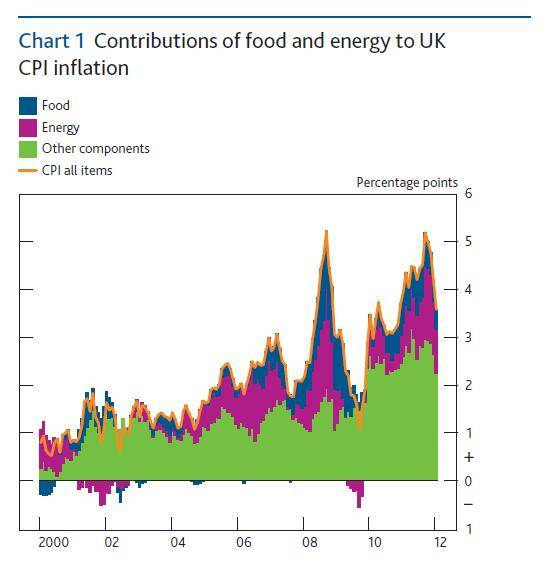 Chart 1 Contributions of food and energy to UK CPI inflation

Food
Energy
Other components
CPI all items

Percentage points
6
5
4
3
2
1
+
0
–
1

2000 02 04 06 08 10 12